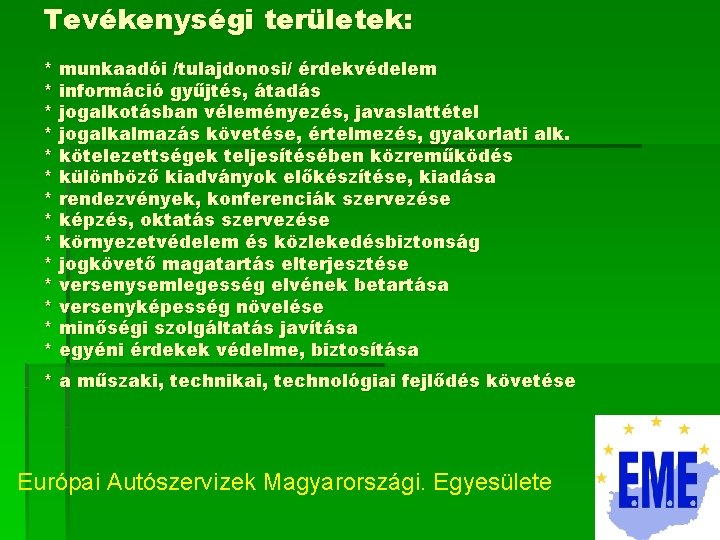 Tevékenységi területek:

* munkaadói /tulajdonosi/ érdekvédelem
* információ gyűjtés, átadás
* jogalkotásban véleményezés, javaslattétel
* jogalkalmazás követése, értelmezés, gyakorlati alk.
* kötelezettségek teljesítésében közreműködés
* különböző kiadványok előkészítése, kiadása
* rendezvények, konferenciák szervezése
* képzés, oktatás szervezése
* környezetvédelem és közlekedésbiztonság
* jogkövető magatartás elterjesztése
* versenysemlegesség elvének betartása
* versenyképesség növelése
* minőségi szolgáltatás javítása
* egyéni érdekek védelme, biztosítása

* a műszaki, technikai, technológiai fejlődés követése

Európai Autószervizek Magyarországi. Egyesülete

EME